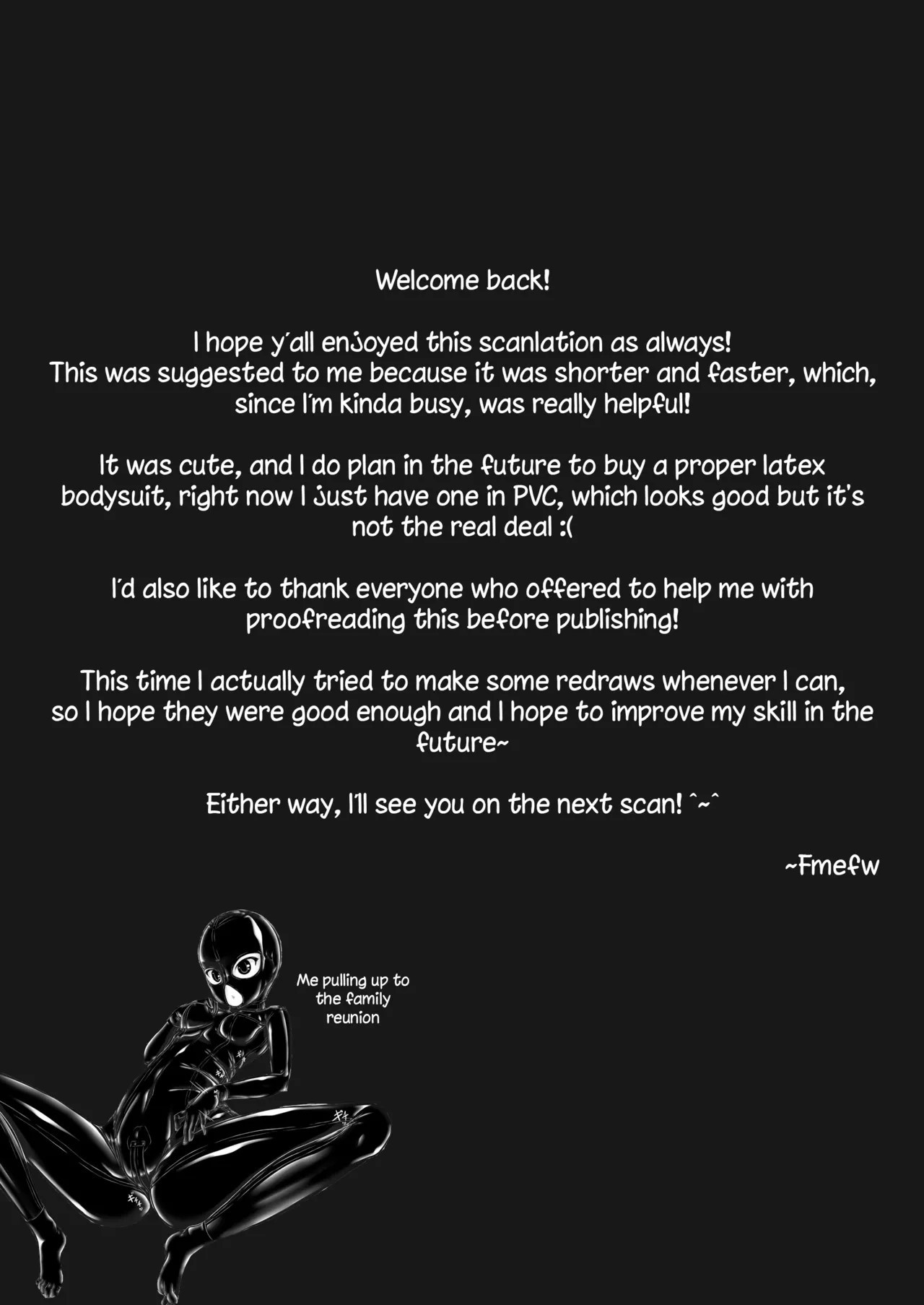 Welcome back!

I hope y'all enjoyed this scanlation as always! This was suggested to me because it was shorter and faster, which, since I'm kinda busy, was really helpful!

It was cute, and I do plan in the future to buy a proper latex bodysuit, right now I just have one in PVC, which looks good but it's not the real deal :(

I'd also like to thank everyone who offered to help me with proofreading this before publishing!

This time I actually tried to make some redraws whenever I can, so I hope they were good enough and I hope to improve my skill in the future~

Either way, I'll see you on the next scan! ^~^

~Fmefw

Me pulling up to the family reunion